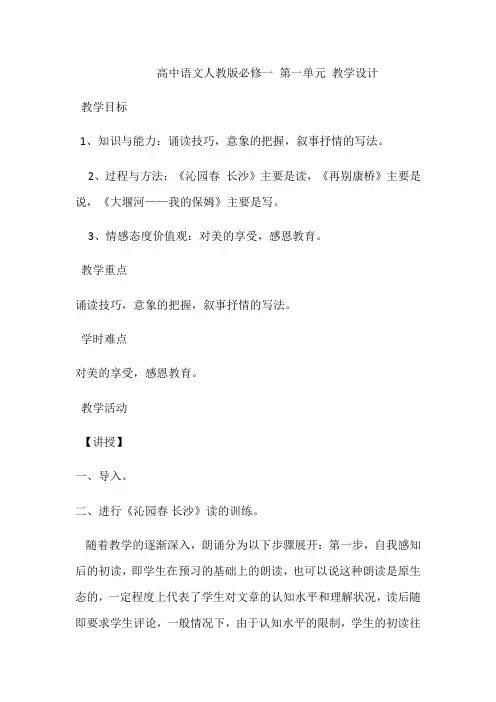 高中语文人教版必修一 第一单元 教学设计

教学目标

1、知识与能力：诵读技巧，意象的把握，叙事抒情的写法。

2、过程与方法：《沁园春 长沙》主要是读，《再别康桥》主要是说，《大堰河——我的保姆》主要是写。

3、情感态度价值观：对美的享受，感恩教育。

教学重点

诵读技巧，意象的把握，叙事抒情的写法。

学时难点

对美的享受，感恩教育。

教学活动

【讲授】

一、导入。

二、进行《沁园春 长沙》读的训练。

随着教学的逐渐深入，朗诵分为以下步骤展开：第一步，自我感知后的初读，即学生在预习的基础上的朗读，也可以说这种朗读是原生态的，一定程度上代表了学生对文章的认知水平和理解状况，读后随即要求学生评论，一般情况下，由于认知水平的限制，学生的初读往